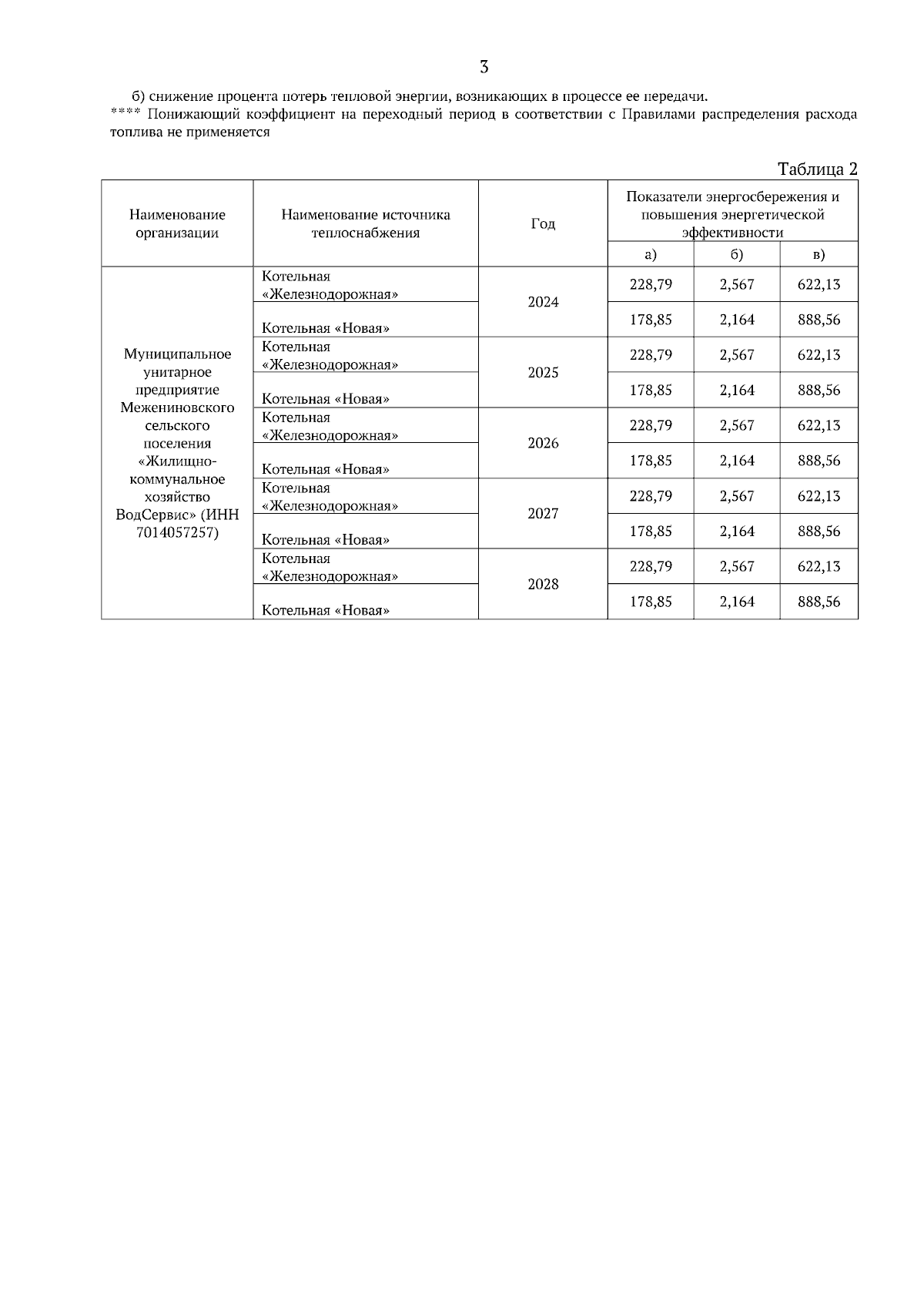 3

б) снижение процента потерь тепловой энергии, возникающих в процессе ее передачи.
**** Понижающий коэффициент на переходный период в соответствии с Правилами распределения расхода топлива не применяется

Таблица 2

| Наименование организации | Наименование источника теплоснабжения | Год | Показатели энергосбережения и повышения энергетической эффективности | | |
|---|---|---|---|---|---|
| | | | а) | б) | в) |
| Муниципальное унитарное предприятие Межениновского сельского поселения «Жилищно-коммунальное хозяйство ВодСервис» (ИНН 7014057257) | Котельная «Железнодорожная» | 2024 | 228,79 | 2,567 | 622,13 |
| | Котельная «Новая» | | 178,85 | 2,164 | 888,56 |
| | Котельная «Железнодорожная» | 2025 | 228,79 | 2,567 | 622,13 |
| | Котельная «Новая» | | 178,85 | 2,164 | 888,56 |
| | Котельная «Железнодорожная» | 2026 | 228,79 | 2,567 | 622,13 |
| | Котельная «Новая» | | 178,85 | 2,164 | 888,56 |
| | Котельная «Железнодорожная» | 2027 | 228,79 | 2,567 | 622,13 |
| | Котельная «Новая» | | 178,85 | 2,164 | 888,56 |
| | Котельная «Железнодорожная» | 2028 | 228,79 | 2,567 | 622,13 |
| | Котельная «Новая» | | 178,85 | 2,164 | 888,56 |